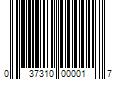 0 37310 00001 7